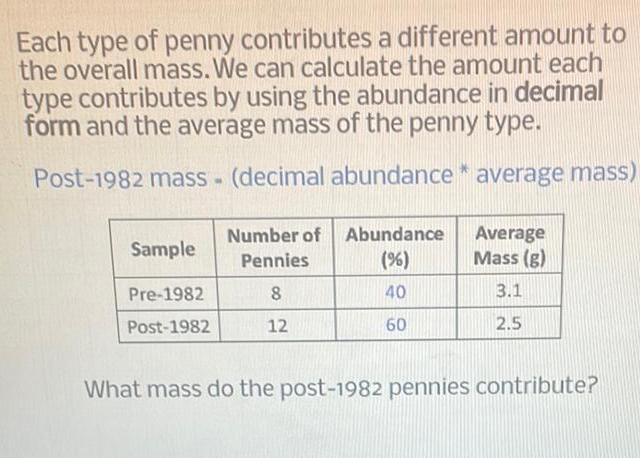 Each type of penny contributes a different amount to the overall mass. We can calculate the amount each type contributes by using the abundance in decimal form and the average mass of the penny type.

Post-1982 mass - (decimal abundance * average mass)

| Sample | Number of Pennies | Abundance (%) | Average Mass (g) |
|---|---|---|---|
| Pre-1982 | 8 | 40 | 3.1 |
| Post-1982 | 12 | 60 | 2.5 |

What mass do the post-1982 pennies contribute?